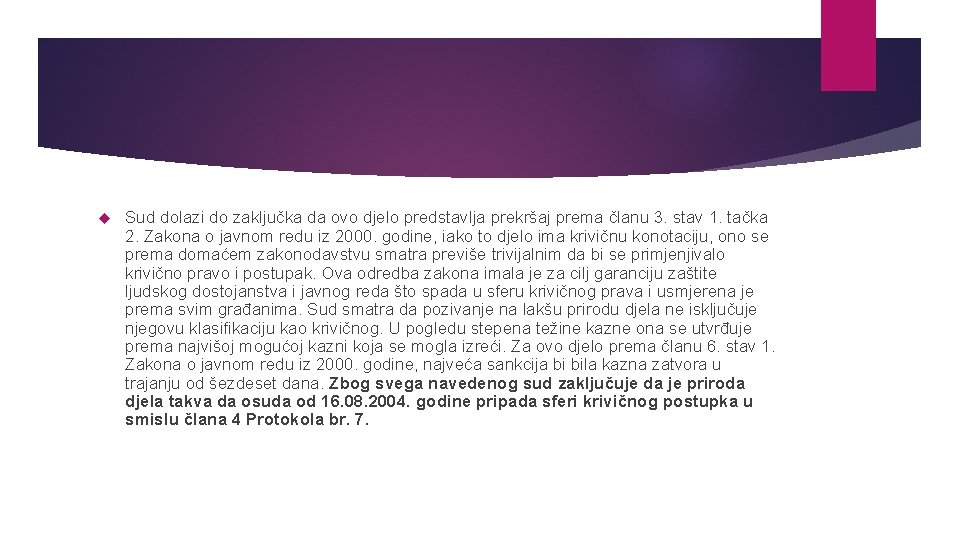 Sud dolazi do zaključka da ovo djelo predstavlja prekršaj prema članu 3. stav 1. tačka 2. Zakona o javnom redu iz 2000. godine, iako to djelo ima krivičnu konotaciju, ono se prema domaćem zakonodavstvu smatra previše trivijalnim da bi se primjenjivalo krivično pravo i postupak. Ova odredba zakona imala je za cilj garanciju zaštite ljudskog dostojanstva i javnog reda što spada u sferu krivičnog prava i usmjerena je prema svim građanima. Sud smatra da pozivanje na lakšu prirodu djela ne isključuje njegovu klasifikaciju kao krivičnog. U pogledu stepena težine kazne ona se utvrđuje prema najvišoj mogućoj kazni koja se mogla izreći. Za ovo djelo prema članu 6. stav 1. Zakona o javnom redu iz 2000. godine, najveća sankcija bi bila kazna zatvora u trajanju od šezdeset dana. Zbog svega navedenog sud zaključuje da je priroda djela takva da osuda od 16.08.2004. godine pripada sferi krivičnog postupka u smislu člana 4 Protokola br. 7.